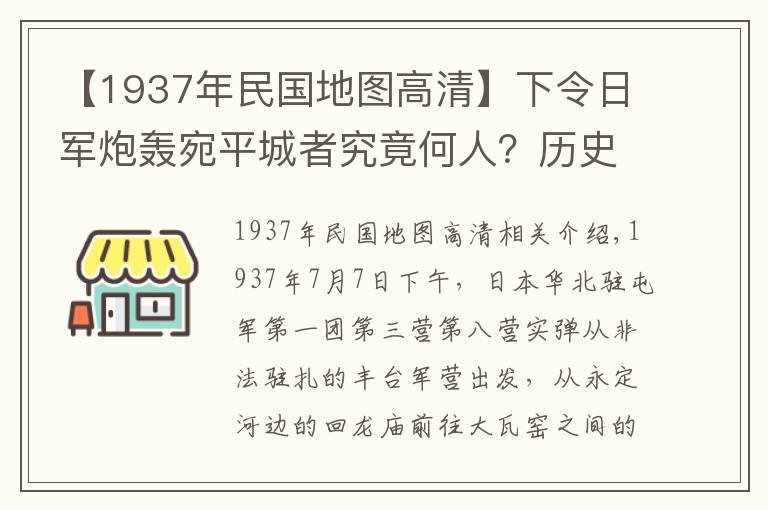 【1937年民国地图高清】下令日军炮轰宛平城者究竟何人？历史

1937年民国地图高清相关介绍，1937年7月7日下午，日本华北驻屯军第一团第三营第八营实弹从非法驻扎的丰台军营出发，从永定河边的回龙庙前往大瓦窑之间的